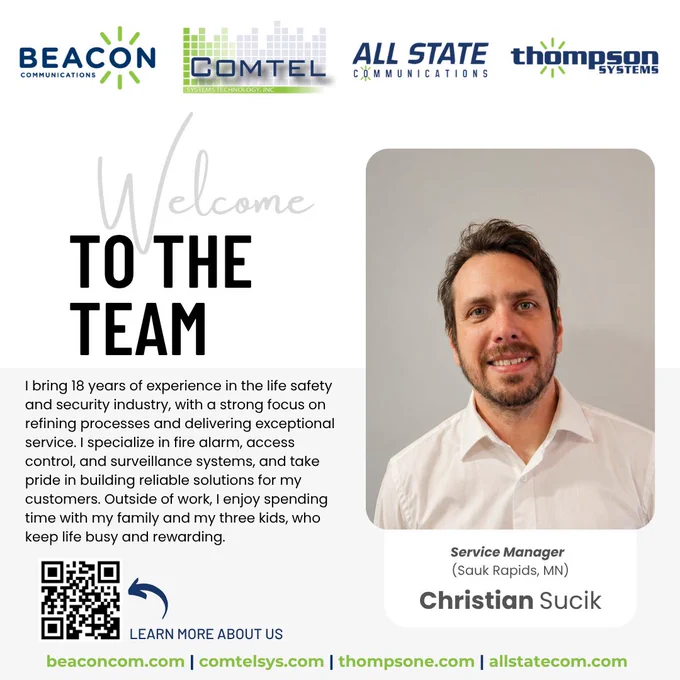 BEACON
COMMUNICATIONS

COMTEL
SYSTEMS TECHNOLOGY, INC

ALL STATE
COMMUNICATIONS

thompson
SYSTEMS

Welcome
TO THE
TEAM

I bring 18 years of experience in the life safety and security industry, with a strong focus on refining processes and delivering exceptional service. I specialize in fire alarm, access control, and surveillance systems, and take pride in building reliable solutions for my customers. Outside of work, I enjoy spending time with my family and my three kids, who keep life busy and rewarding.

LEARN MORE ABOUT US

Service Manager
(Sauk Rapids, MN)
Christian Sucik

beaconcom.com | comtelsys.com | thompsone.com | allstatecom.com